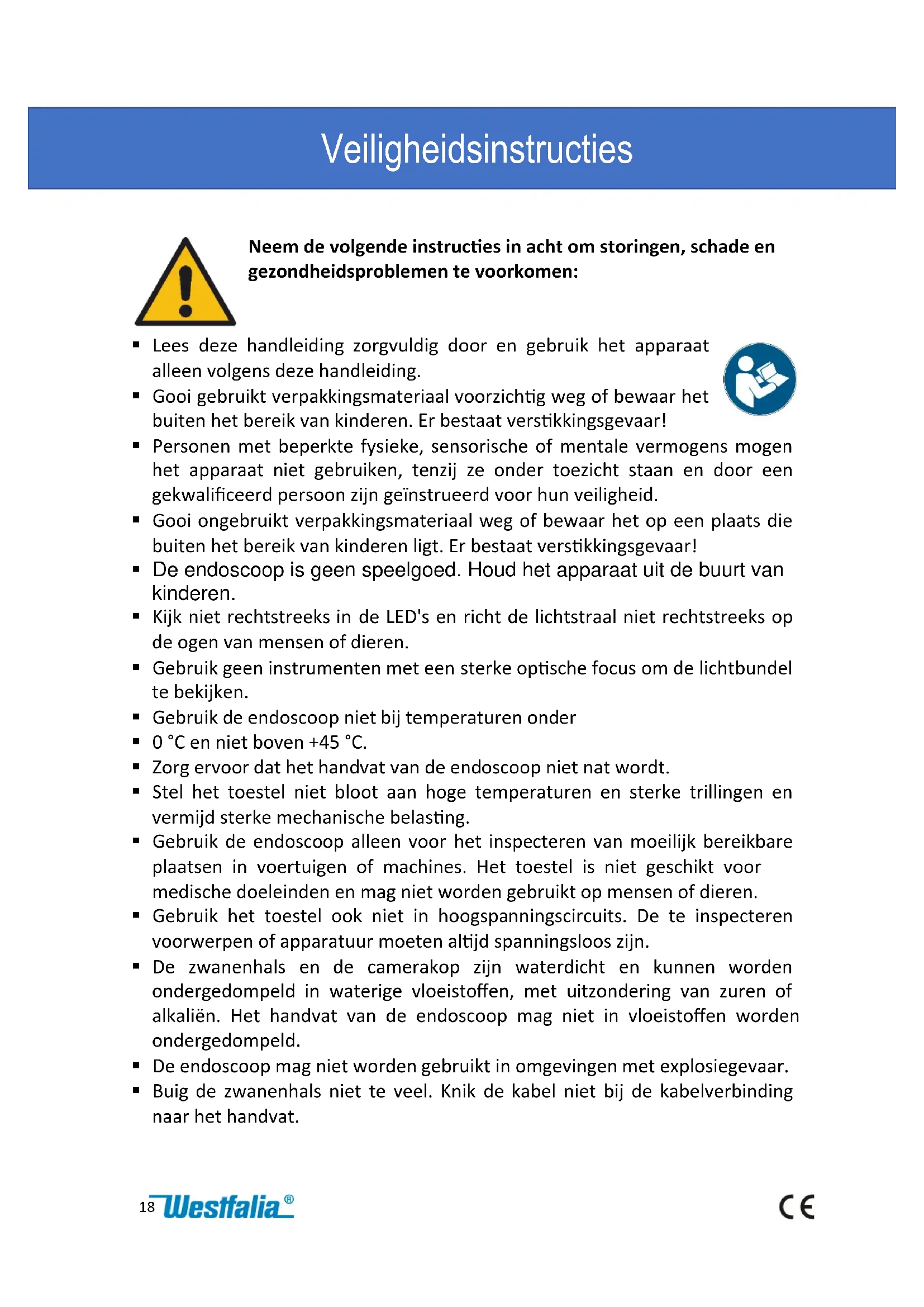 Veiligheidsinstructies

**Neem de volgende instructies in acht om storingen, schade en gezondheidsproblemen te voorkomen:**

▪ Lees deze handleiding zorgvuldig door en gebruik het apparaat alleen volgens deze handleiding.
▪ Gooi gebruikt verpakkingsmateriaal voorzichtig weg of bewaar het buiten het bereik van kinderen. Er bestaat verstikkingsgevaar!
▪ Personen met beperkte fysieke, sensorische of mentale vermogens mogen het apparaat niet gebruiken, tenzij ze onder toezicht staan en door een gekwalificeerd persoon zijn geïnstrueerd voor hun veiligheid.
▪ Gooi ongebruikt verpakkingsmateriaal weg of bewaar het op een plaats die buiten het bereik van kinderen ligt. Er bestaat verstikkingsgevaar!
▪ De endoscoop is geen speelgoed. Houd het apparaat uit de buurt van kinderen.
▪ Kijk niet rechtstreeks in de LED's en richt de lichtstraal niet rechtstreeks op de ogen van mensen of dieren.
▪ Gebruik geen instrumenten met een sterke optische focus om de lichtbundel te bekijken.
▪ Gebruik de endoscoop niet bij temperaturen onder
▪ 0 °C en niet boven +45 °C.
▪ Zorg ervoor dat het handvat van de endoscoop niet nat wordt.
▪ Stel het toestel niet bloot aan hoge temperaturen en sterke trillingen en vermijd sterke mechanische belasting.
▪ Gebruik de endoscoop alleen voor het inspecteren van moeilijk bereikbare plaatsen in voertuigen of machines. Het toestel is niet geschikt voor medische doeleinden en mag niet worden gebruikt op mensen of dieren.
▪ Gebruik het toestel ook niet in hoogspanningscircuits. De te inspecteren voorwerpen of apparatuur moeten altijd spanningsloos zijn.
▪ De zwanenhals en de camerakop zijn waterdicht en kunnen worden ondergedompeld in waterige vloeistoffen, met uitzondering van zuren of alkaliën. Het handvat van de endoscoop mag niet in vloeistoffen worden ondergedompeld.
▪ De endoscoop mag niet worden gebruikt in omgevingen met explosiegevaar.
▪ Buig de zwanenhals niet te veel. Knik de kabel niet bij de kabelverbinding naar het handvat.

18 Westfalia®

CE